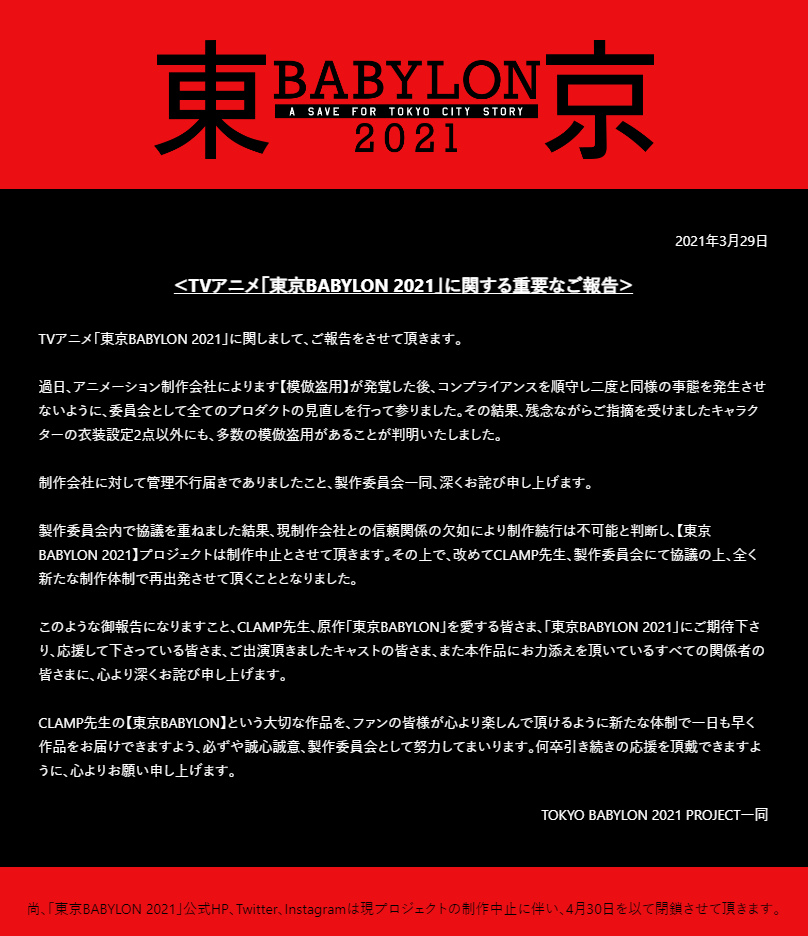 東 BABYLON 京
A SAVE FOR TOKYO CITY STORY
2021

2021年3月29日

<TVアニメ「東京BABYLON 2021」に関する重要なご報告>

TVアニメ「東京BABYLON 2021」に関しまして、ご報告をさせて頂きます。

過日、アニメーション制作会社によります【模倣盗用】が発覚した後、コンプライアンスを順守し二度と同様の事態を発生させないように、委員会として全てのプロダクトの見直しを行って参りました。その結果、残念ながらご指摘を受けましたキャラクターの衣装設定2点以外にも、多数の模倣盗用があることが判明いたしました。

制作会社に対して管理不行届きでありましたこと、製作委員会一同、深くお詫び申し上げます。

製作委員会内で協議を重ねました結果、現制作会社との信頼関係の欠如により制作続行は不可能と判断し、【東京BABYLON 2021】プロジェクトは制作中止とさせて頂きます。その上で、改めてCLAMP先生、製作委員会にて協議の上、全く新たな制作体制で再出発させて頂くこととなりました。

このような御報告になりますこと、CLAMP先生、原作「東京BABYLON」を愛する皆さま、「東京BABYLON 2021」にご期待下さり、応援して下さっている皆さま、ご出演頂きましたキャストの皆さま、また本作品にお力添えを頂いているすべての関係者の皆さまに、心より深くお詫び申し上げます。

CLAMP先生の【東京BABYLON】という大切な作品を、ファンの皆様が心より楽しんで頂けるように新たな体制で一日も早く作品をお届けできますよう、必ずや誠心誠意、製作委員会として努力してまいります。何卒引き続きの応援を頂戴できますように、心よりお願い申し上げます。

TOKYO BABYLON 2021 PROJECT一同

尚、「東京BABYLON 2021」公式HP、Twitter、Instagramは現プロジェクトの制作中止に伴い、4月30日を以て閉鎖させて頂きます。